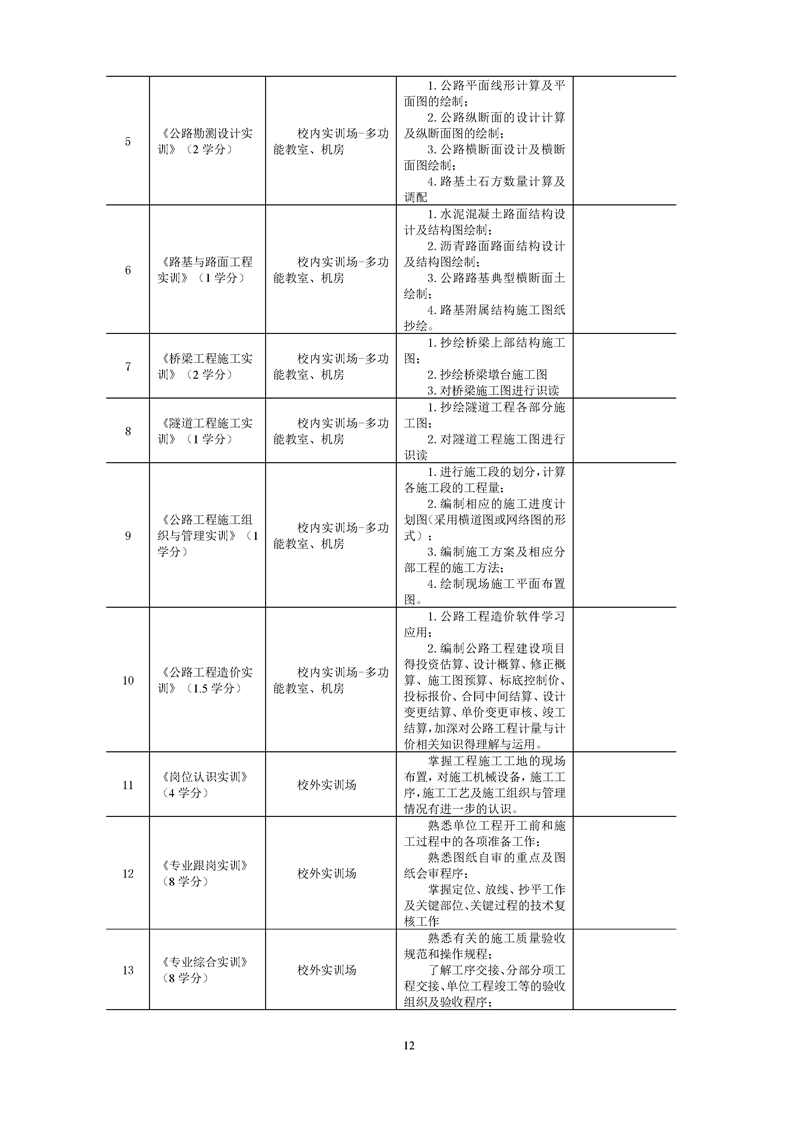 | | | | | |
|---|---|---|---|---|
| 5 | 《公路勘测设计实训》（2 学分） | 校内实训场-多功能教室、机房 | 1. 公路平面线形计算及平面图的绘制；<br>2. 公路纵断面的设计计算及纵断面图的绘制；<br>3. 公路横断面设计及横断面图绘制；<br>4. 路基土石方数量计算及调配 | |
| 6 | 《路基与路面工程实训》（1 学分） | 校内实训场-多功能教室、机房 | 1. 水泥混凝土路面结构设计及结构图绘制；<br>2. 沥青路面路面结构设计及结构图绘制；<br>3. 公路路基典型横断面土绘制；<br>4. 路基附属结构施工图纸抄绘。 | |
| 7 | 《桥梁工程施工实训》（2 学分） | 校内实训场-多功能教室、机房 | 1. 抄绘桥梁上部结构施工图；<br>2. 抄绘桥梁墩台施工图<br>3. 对桥梁施工图进行识读 | |
| 8 | 《隧道工程施工实训》（1 学分） | 校内实训场-多功能教室、机房 | 1. 抄绘隧道工程各部分施工图；<br>2. 对隧道工程施工图进行识读 | |
| 9 | 《公路工程施工组织与管理实训》（1 学分） | 校内实训场-多功能教室、机房 | 1. 进行施工段的划分，计算各施工段的工程量；<br>2. 编制相应的施工进度计划图（采用横道图或网络图的形式）；<br>3. 编制施工方案及相应分部工程的施工方法；<br>4. 绘制现场施工平面布置图。 | |
| 10 | 《公路工程造价实训》（1.5 学分） | 校内实训场-多功能教室、机房 | 1. 公路工程造价软件学习应用；<br>2. 编制公路工程建设项目得投资估算、设计概算、修正概算、施工图预算、标底控制价、投标报价、合同中间结算、设计变更结算、单价变更审核、竣工结算，加深对公路工程计量与计价相关知识得理解与运用。 | |
| 11 | 《岗位认识实训》（4 学分） | 校外实训场 | 掌握工程施工工地的现场布置，对施工机械设备，施工工序，施工工艺及施工组织与管理情况有进一步的认识。 | |
| 12 | 《专业跟岗实训》（8 学分） | 校外实训场 | 熟悉单位工程开工前和施工过程中的各项准备工作；<br>熟悉图纸自审的重点及图纸会审程序；<br>掌握定位、放线、抄平工作及关键部位、关键过程的技术复核工作 | |
| 13 | 《专业综合实训》（8 学分） | 校外实训场 | 熟悉有关的施工质量验收规范和操作规程；<br>了解工序交接、分部分项工程交接、单位工程竣工等的验收组织及验收程序； | |

12